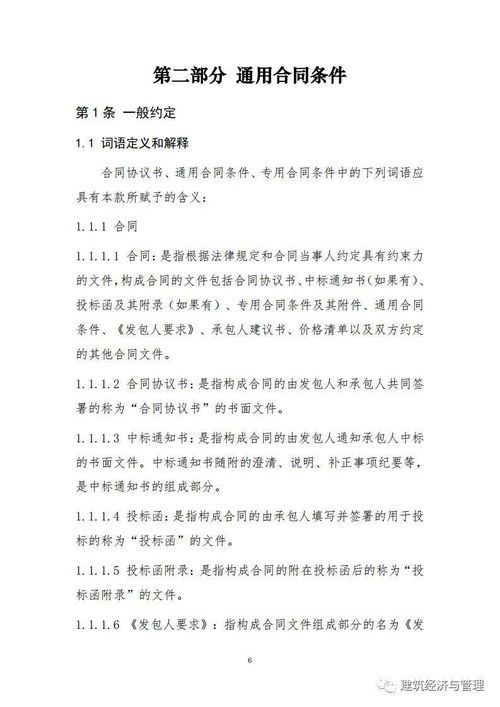 第二部分 通用合同条件

第1条 一般约定

1.1 词语定义和解释

合同协议书、通用合同条件、专用合同条件中的下列词语应具有本款所赋予的含义：

1.1.1 合同

1.1.1.1 合同：是指根据法律规定和合同当事人约定具有约束力的文件，构成合同的文件包括合同协议书、中标通知书（如果有）、投标函及其附录（如果有）、专用合同条件及其附件、通用合同条件、《发包人要求》、承包人建议书、价格清单以及双方约定的其他合同文件。

1.1.1.2 合同协议书：是指构成合同的由发包人和承包人共同签署的称为“合同协议书”的书面文件。

1.1.1.3 中标通知书：是指构成合同的由发包人通知承包人中标的书面文件。中标通知书随附的澄清、说明、补正事项纪要等，是中标通知书的组成部分。

1.1.1.4 投标函：是指构成合同的由承包人填写并签署的用于投标的称为“投标函”的文件。

1.1.1.5 投标函附录：是指构成合同的附在投标函后的称为“投标函附录”的文件。

1.1.1.6 《发包人要求》：指构成合同文件组成部分的名为《发

6

建筑经济与管理